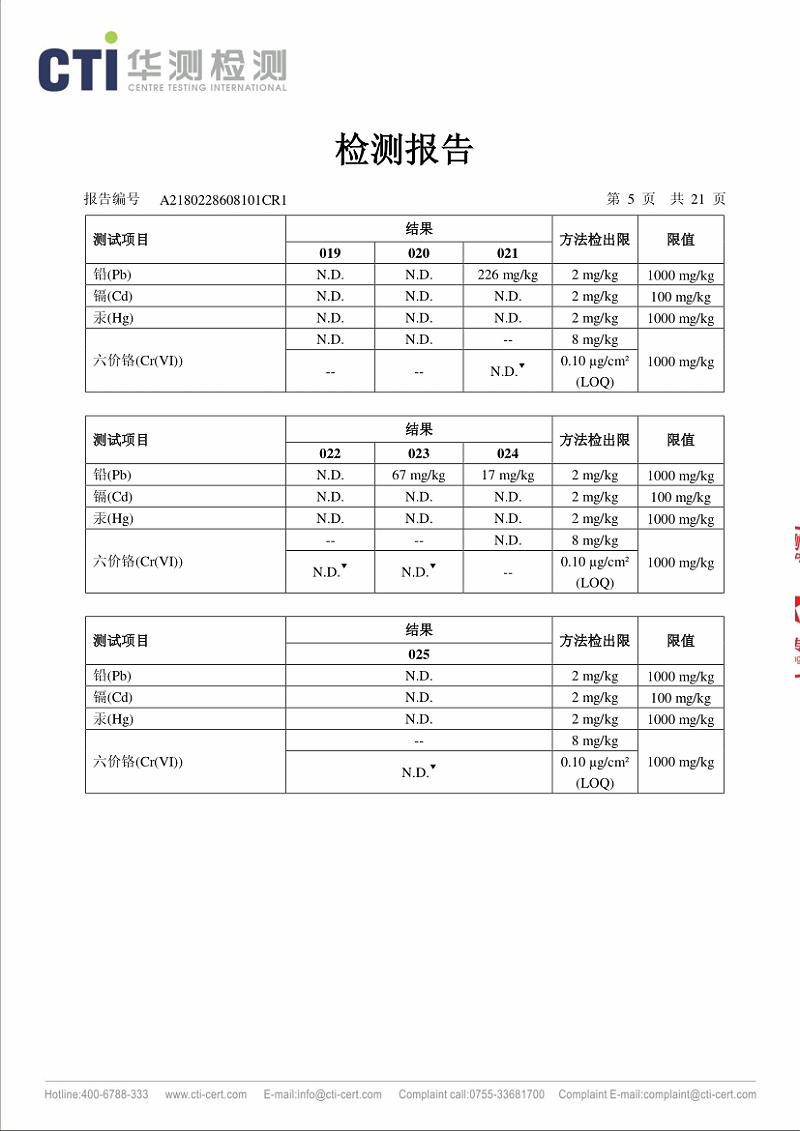 CTI 华测检测
CENTRE TESTING INTERNATIONAL

检测报告

报告编号 A2180228608101CR1 第 5 页 共 21 页

| 测试项目 | 结果 019 | 结果 020 | 结果 021 | 方法检出限 | 限值 |
|---|---|---|---|---|---|
| 铅(Pb) | N.D. | N.D. | 226 mg/kg | 2 mg/kg | 1000 mg/kg |
| 镉(Cd) | N.D. | N.D. | N.D. | 2 mg/kg | 100 mg/kg |
| 汞(Hg) | N.D. | N.D. | N.D. | 2 mg/kg | 1000 mg/kg |
| 六价铬(Cr(VI)) | N.D. | N.D. | -- | 8 mg/kg | 1000 mg/kg |
| | -- | -- | N.D.▼ | 0.10 μg/cm² (LOQ) | |

| 测试项目 | 结果 022 | 结果 023 | 结果 024 | 方法检出限 | 限值 |
|---|---|---|---|---|---|
| 铅(Pb) | N.D. | 67 mg/kg | 17 mg/kg | 2 mg/kg | 1000 mg/kg |
| 镉(Cd) | N.D. | N.D. | N.D. | 2 mg/kg | 100 mg/kg |
| 汞(Hg) | N.D. | N.D. | N.D. | 2 mg/kg | 1000 mg/kg |
| 六价铬(Cr(VI)) | -- | -- | N.D. | 8 mg/kg | 1000 mg/kg |
| | N.D.▼ | N.D.▼ | -- | 0.10 μg/cm² (LOQ) | |

| 测试项目 | 结果 025 | 方法检出限 | 限值 |
|---|---|---|---|
| 铅(Pb) | N.D. | 2 mg/kg | 1000 mg/kg |
| 镉(Cd) | N.D. | 2 mg/kg | 100 mg/kg |
| 汞(Hg) | N.D. | 2 mg/kg | 1000 mg/kg |
| 六价铬(Cr(VI)) | -- | 8 mg/kg | 1000 mg/kg |
| | N.D.▼ | 0.10 μg/cm² (LOQ) | |

Hotline:400-6788-333 www.cti-cert.com E-mail:info@cti-cert.com Complaint call:0755-33681700 Complaint E-mail:complaint@cti-cert.com